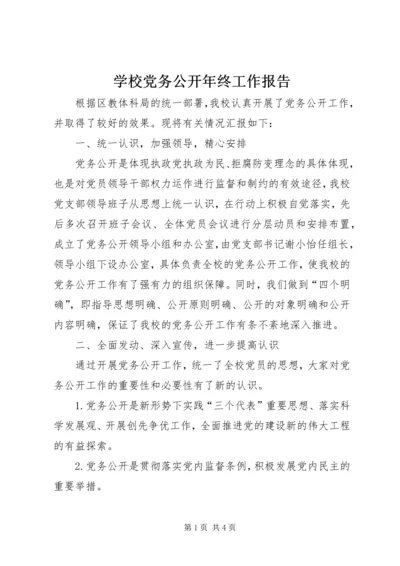 学校党务公开年终工作报告

根据区教体科局的统一部署，我校认真开展了党务公开工作，并取得了较好的效果。现将有关情况汇报如下：

一、统一认识，加强领导，精心安排

党务公开是体现执政党执政为民、拒腐防变理念的具体体现，也是对党员领导干部权力运作进行监督和制约的有效途径，我校党支部领导班子从思想上统一认识，在行动上积极自觉落实，先后多次召开班子会议、全体党员会议进行分层动员和安排布置，成立了党务公开领导小组和办公室，由党支部书记谢小怡任组长，领导小组下设办公室，具体负责全校的党务公开工作，使我校的党务公开工作有了强有力的组织保障。同时，我们做到“四个明确”，即指导思想明确、公开原则明确、公开的对象明确和公开内容明确，保证了我校的党务公开工作有条不紊地深入推进。

二、全面发动、深入宣传，进一步提高认识

通过开展党务公开工作，统一了全校党员的思想，大家对党务公开工作的重要性和必要性有了新的认识。

1.党务公开是新形势下实践“三个代表”重要思想、落实科学发展观、开展创先争优工作，全面推进党的建设新的伟大工程的有益探索。

2.党务公开是贯彻落实党内监督条例，积极发展党内民主的重要举措。

第1页 共4页